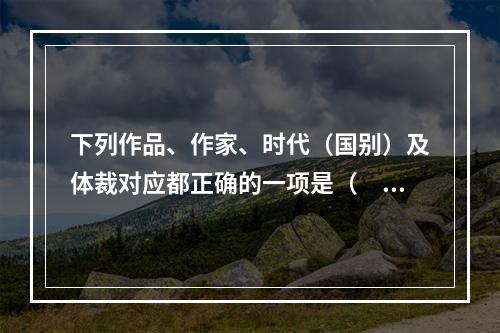 下列作品、作家、时代（国别）及体裁对应都正确的一项是（ ...